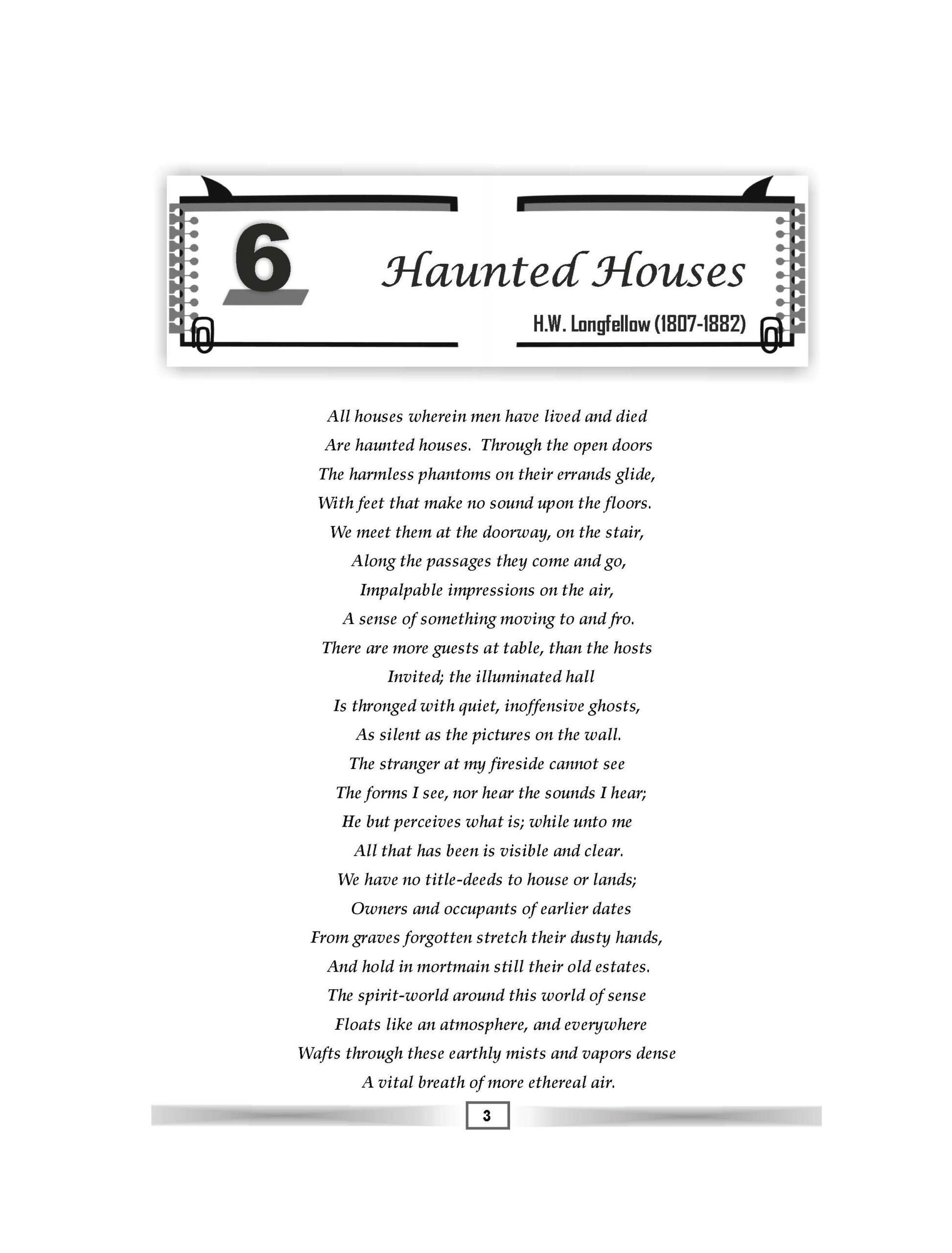 6

Haunted Houses

H.W. Longfellow (1807-1882)

All houses wherein men have lived and died
Are haunted houses. Through the open doors
The harmless phantoms on their errands glide,
With feet that make no sound upon the floors.
We meet them at the doorway, on the stair,
Along the passages they come and go,
Impalpable impressions on the air,
A sense of something moving to and fro.
There are more guests at table, than the hosts
Invited; the illuminated hall
Is thronged with quiet, inoffensive ghosts,
As silent as the pictures on the wall.
The stranger at my fireside cannot see
The forms I see, nor hear the sounds I hear;
He but perceives what is; while unto me
All that has been is visible and clear.
We have no title-deeds to house or lands;
Owners and occupants of earlier dates
From graves forgotten stretch their dusty hands,
And hold in mortmain still their old estates.
The spirit-world around this world of sense
Floats like an atmosphere, and everywhere
Wafts through these earthly mists and vapors dense
A vital breath of more ethereal air.

3